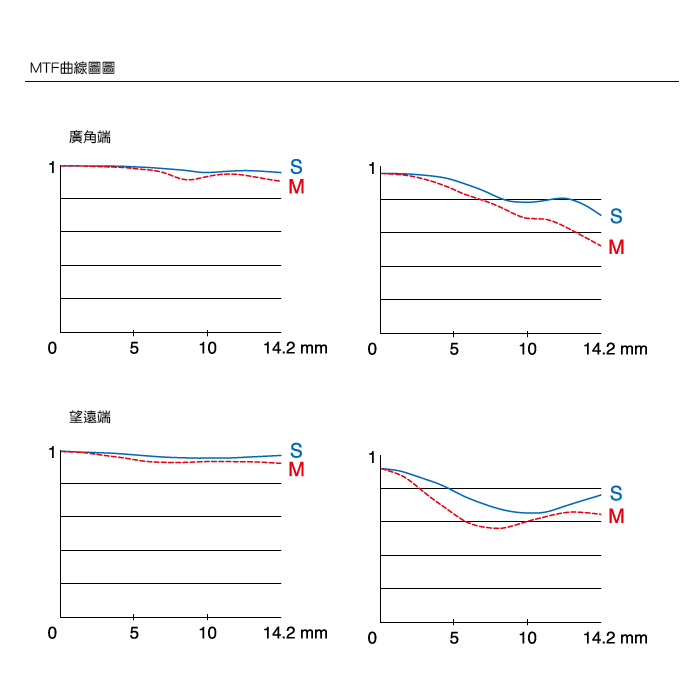 MTF曲線圖圖

廣角端

1
S
M
0 5 10 14.2 mm

1
S
M
0 5 10 14.2 mm

望遠端

1
S
M
0 5 10 14.2 mm

1
S
M
0 5 10 14.2 mm